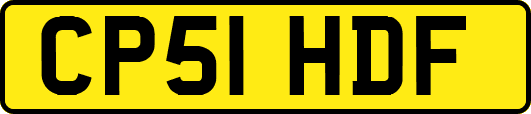 CP51 HDF